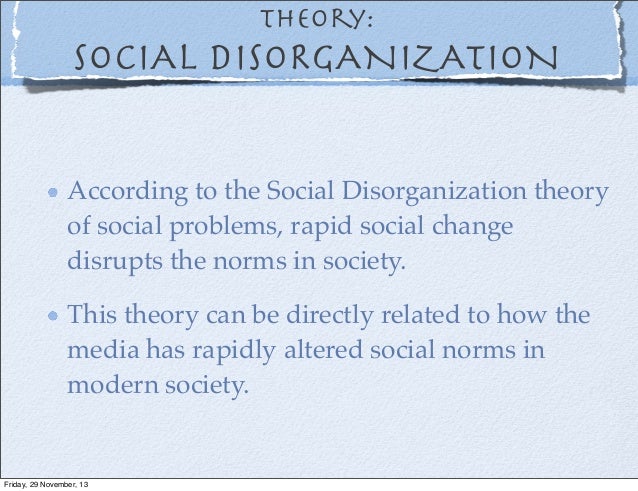 THEORY:
SOCIAL DISORGANIZATION

• According to the Social Disorganization theory of social problems, rapid social change disrupts the norms in society.

• This theory can be directly related to how the media has rapidly altered social norms in modern society.

Friday, 29 November, 13